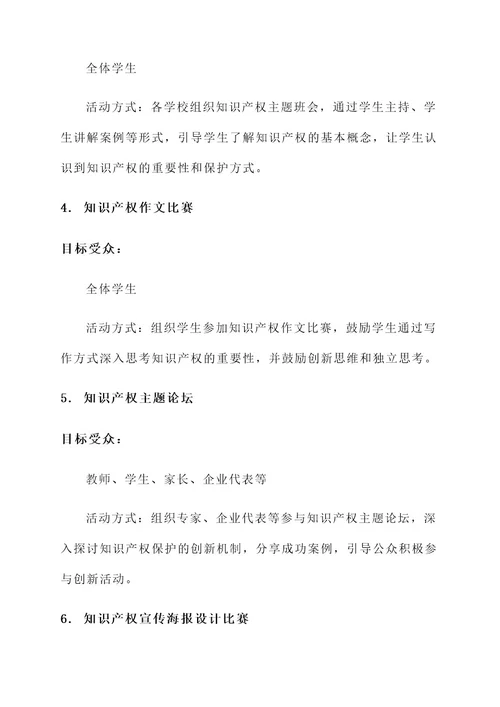 全体学生

活动方式：各学校组织知识产权主题班会，通过学生主持、学生讲解案例等形式，引导学生了解知识产权的基本概念，让学生认识到知识产权的重要性和保护方式。

4. 知识产权作文比赛

目标受众：

全体学生

活动方式：组织学生参加知识产权作文比赛，鼓励学生通过写作方式深入思考知识产权的重要性，并鼓励创新思维和独立思考。

5. 知识产权主题论坛

目标受众：

教师、学生、家长、企业代表等

活动方式：组织专家、企业代表等参与知识产权主题论坛，深入探讨知识产权保护的创新机制，分享成功案例，引导公众积极参与创新活动。

6. 知识产权宣传海报设计比赛